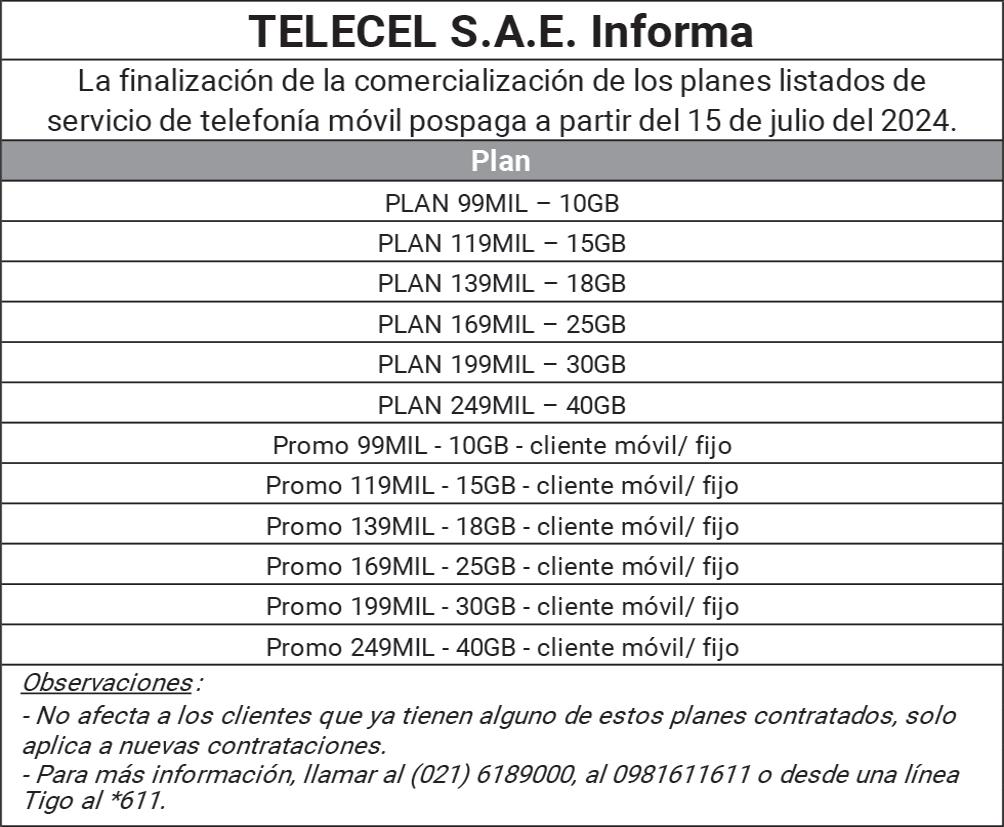 TELECEL S.A.E. Informa

La finalización de la comercialización de los planes listados de servicio de telefonía móvil pospaga a partir del 15 de julio del 2024.

| Plan |
|---|
| PLAN 99MIL – 10GB |
| PLAN 119MIL – 15GB |
| PLAN 139MIL – 18GB |
| PLAN 169MIL – 25GB |
| PLAN 199MIL – 30GB |
| PLAN 249MIL – 40GB |
| Promo 99MIL - 10GB - cliente móvil/ fijo |
| Promo 119MIL - 15GB - cliente móvil/ fijo |
| Promo 139MIL - 18GB - cliente móvil/ fijo |
| Promo 169MIL - 25GB - cliente móvil/ fijo |
| Promo 199MIL - 30GB - cliente móvil/ fijo |
| Promo 249MIL - 40GB - cliente móvil/ fijo |

Observaciones:
- No afecta a los clientes que ya tienen alguno de estos planes contratados, solo aplica a nuevas contrataciones.
- Para más información, llamar al (021) 6189000, al 0981611611 o desde una línea Tigo al *611.